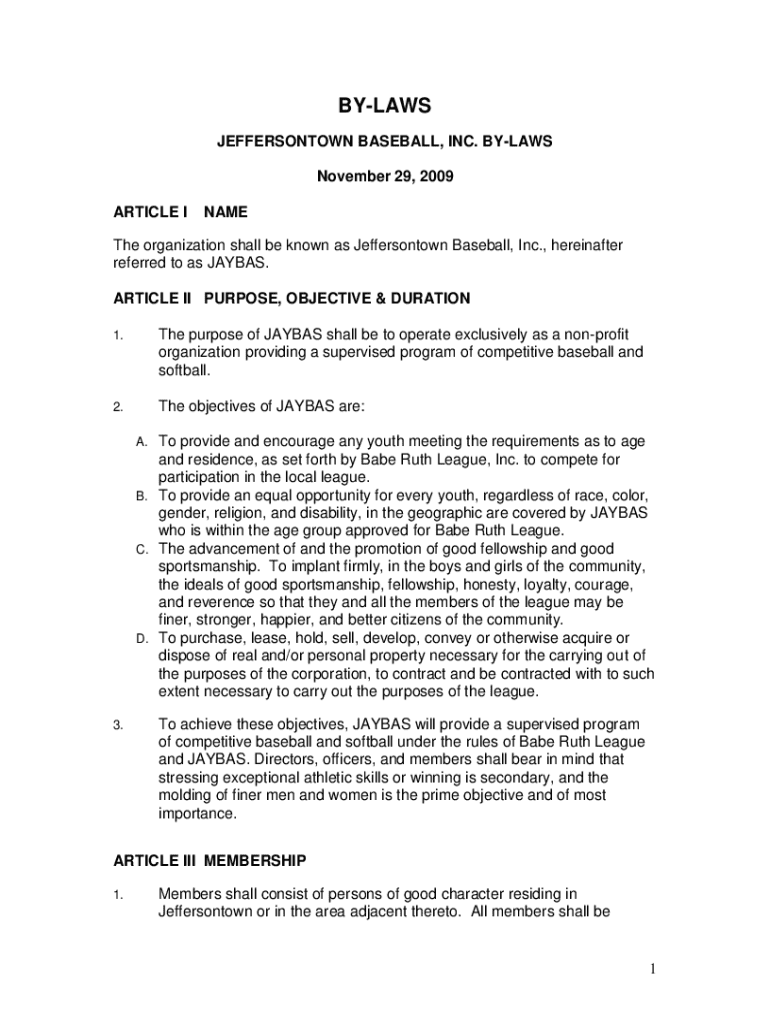 BY-LAWS

JEFFERSONTOWN BASEBALL, INC. BY-LAWS

November 29, 2009

ARTICLE I NAME

The organization shall be known as Jeffersontown Baseball, Inc., hereinafter referred to as JAYBAS.

ARTICLE II PURPOSE, OBJECTIVE & DURATION

1. The purpose of JAYBAS shall be to operate exclusively as a non-profit organization providing a supervised program of competitive baseball and softball.

2. The objectives of JAYBAS are:

A. To provide and encourage any youth meeting the requirements as to age and residence, as set forth by Babe Ruth League, Inc. to compete for participation in the local league.
B. To provide an equal opportunity for every youth, regardless of race, color, gender, religion, and disability, in the geographic are covered by JAYBAS who is within the age group approved for Babe Ruth League.
C. The advancement of and the promotion of good fellowship and good sportsmanship. To implant firmly, in the boys and girls of the community, the ideals of good sportsmanship, fellowship, honesty, loyalty, courage, and reverence so that they and all the members of the league may be finer, stronger, happier, and better citizens of the community.
D. To purchase, lease, hold, sell, develop, convey or otherwise acquire or dispose of real and/or personal property necessary for the carrying out of the purposes of the corporation, to contract and be contracted with to such extent necessary to carry out the purposes of the league.

3. To achieve these objectives, JAYBAS will provide a supervised program of competitive baseball and softball under the rules of Babe Ruth League and JAYBAS. Directors, officers, and members shall bear in mind that stressing exceptional athletic skills or winning is secondary, and the molding of finer men and women is the prime objective and of most importance.

ARTICLE III MEMBERSHIP

1. Members shall consist of persons of good character residing in Jeffersontown or in the area adjacent thereto. All members shall be

1